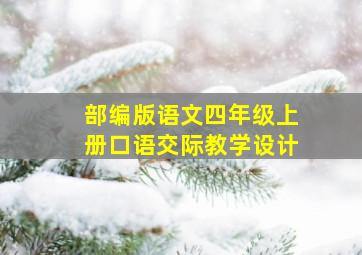 部编版语文四年级上册口语交际教学设计